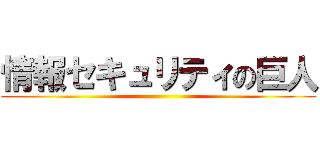 情報セキュリティの巨人